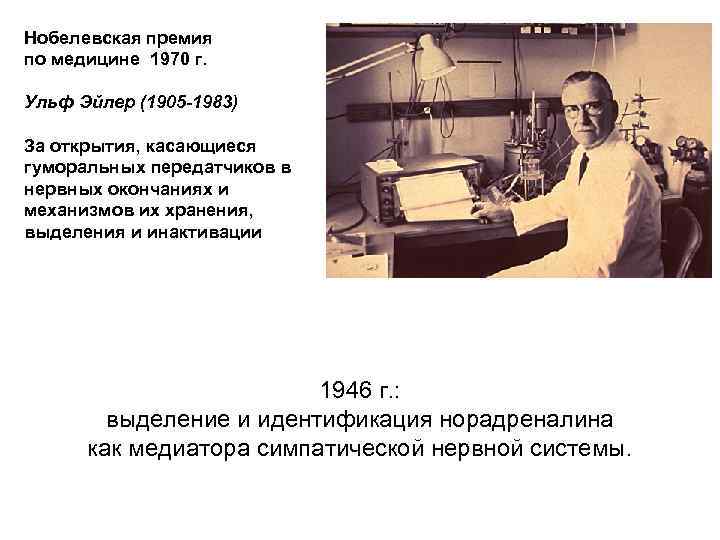 Нобелевская премия по медицине 1970 г.

Ульф Эйлер (1905-1983)

За открытия, касающиеся гуморальных передатчиков в нервных окончаниях и механизмов их хранения, выделения и инактивации

1946 г.:
выделение и идентификация норадреналина как медиатора симпатической нервной системы.